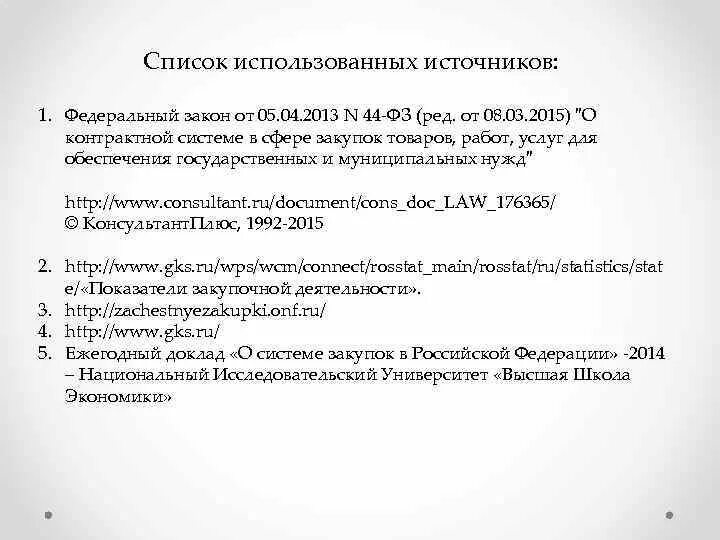 Список использованных источников:

1. Федеральный закон от 05.04.2013 N 44-ФЗ (ред. от 08.03.2015) "О контрактной системе в сфере закупок товаров, работ, услуг для обеспечения государственных и муниципальных нужд"

http://www.consultant.ru/document/cons_doc_LAW_176365/
© КонсультантПлюс, 1992-2015

2. http://www.gks.ru/wps/wcm/connect/rosstat_main/rosstat/ru/statistics/state/«Показатели закупочной деятельности».
3. http://zachestnyezakupki.onf.ru/
4. http://www.gks.ru/
5. Ежегодный доклад «О системе закупок в Российской Федерации» -2014 – Национальный Исследовательский Университет «Высшая Школа Экономики»